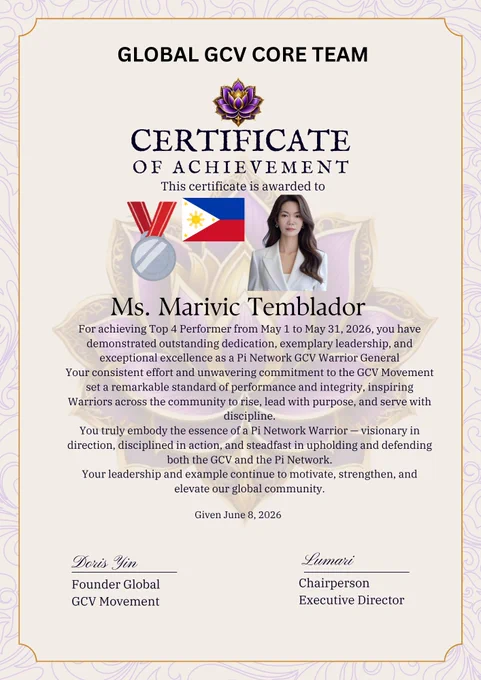 GLOBAL GCV CORE TEAM

CERTIFICATE
OF ACHIEVEMENT
This certificate is awarded to

Ms. Marivic Temblador

For achieving Top 4 Performer from May 1 to May 31, 2026, you have demonstrated outstanding dedication, exemplary leadership, and exceptional excellence as a Pi Network GCV Warrior General
Your consistent effort and unwavering commitment to the GCV Movement set a remarkable standard of performance and integrity, inspiring Warriors across the community to rise, lead with purpose, and serve with discipline.
You truly embody the essence of a Pi Network Warrior — visionary in direction, disciplined in action, and steadfast in upholding and defending both the GCV and the Pi Network.
Your leadership and example continue to motivate, strengthen, and elevate our global community.

Given June 8, 2026

Doris Yin
Founder Global
GCV Movement

Lumari
Chairperson
Executive Director